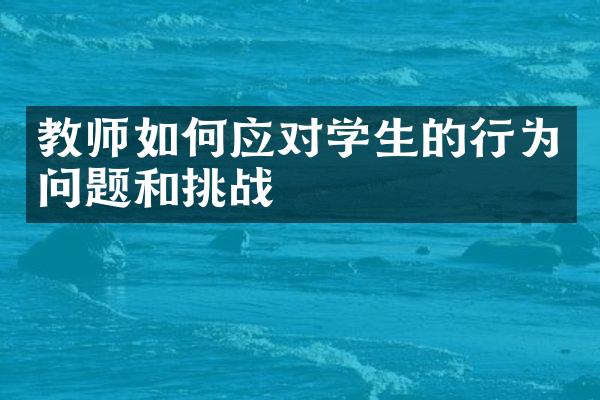 教师如何应对学生的行为问题和挑战